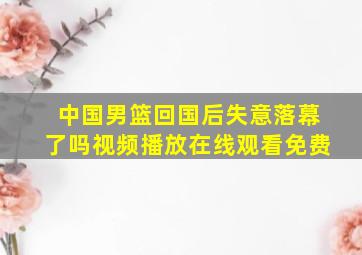 中国男篮回国后失意落幕了吗视频播放在线观看免费